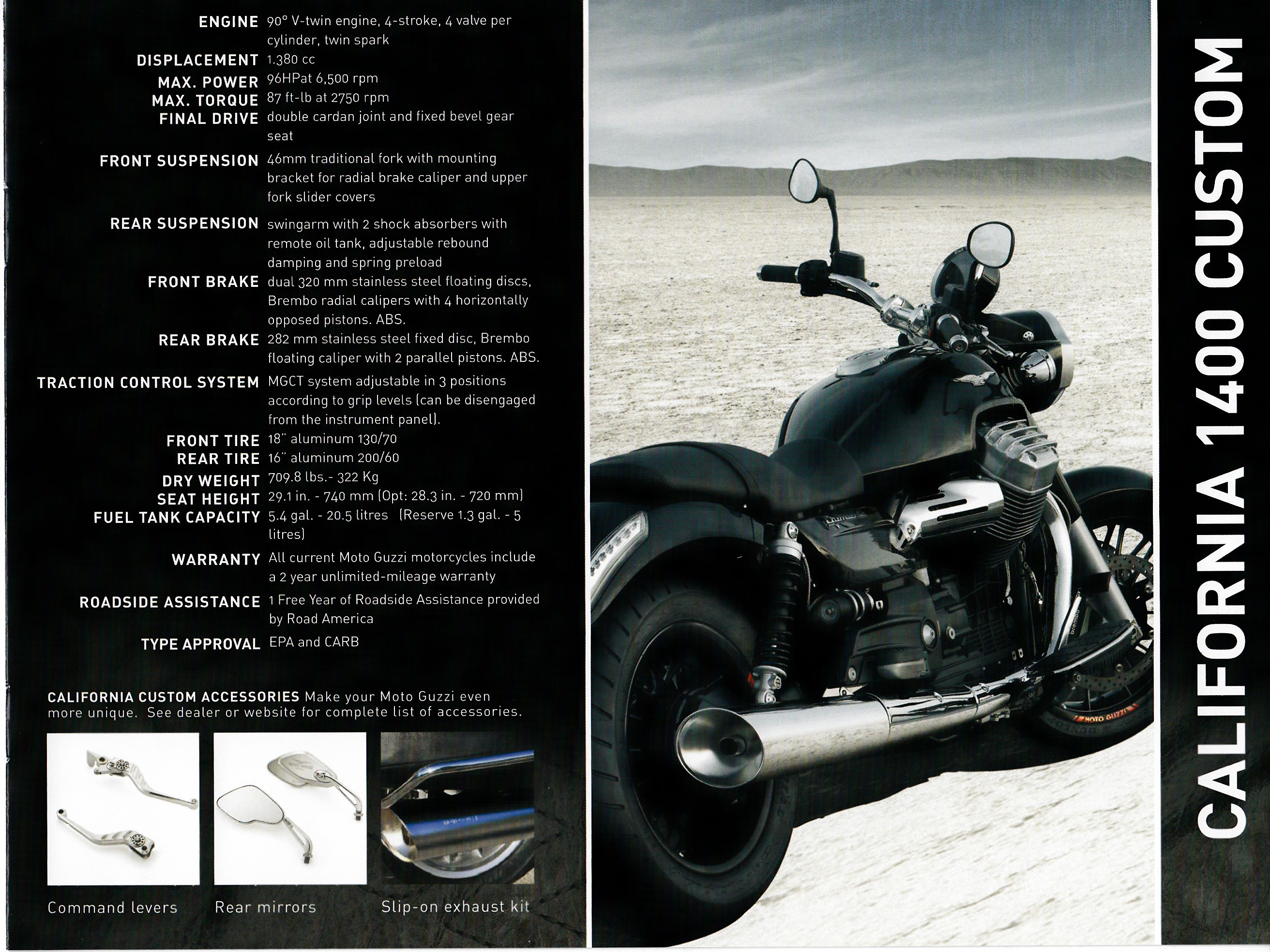 ENGINE 90° V-twin engine, 4-stroke, 4 valve per cylinder, twin spark
DISPLACEMENT 1.380 cc
MAX. POWER 96HPat 6,500 rpm
MAX. TORQUE 87 ft-lb at 2750 rpm
FINAL DRIVE double cardan joint and fixed bevel gear seat
FRONT SUSPENSION 46mm traditional fork with mounting bracket for radial brake caliper and upper fork slider covers
REAR SUSPENSION swingarm with 2 shock absorbers with remote oil tank, adjustable rebound damping and spring preload
FRONT BRAKE dual 320 mm stainless steel floating discs, Brembo radial calipers with 4 horizontally opposed pistons. ABS.
REAR BRAKE 282 mm stainless steel fixed disc, Brembo floating caliper with 2 parallel pistons. ABS.
TRACTION CONTROL SYSTEM MGCT system adjustable in 3 positions according to grip levels (can be disengaged from the instrument panel).
FRONT TIRE 18" aluminum 130/70
REAR TIRE 16" aluminum 200/60
DRY WEIGHT 709.8 lbs.- 322 Kg
SEAT HEIGHT 29.1 in. - 740 mm (Opt: 28.3 in. - 720 mm)
FUEL TANK CAPACITY 5.4 gal. - 20.5 litres (Reserve 1.3 gal. - 5 litres)
WARRANTY All current Moto Guzzi motorcycles include a 2 year unlimited-mileage warranty
ROADSIDE ASSISTANCE 1 Free Year of Roadside Assistance provided by Road America
TYPE APPROVAL EPA and CARB

CALIFORNIA CUSTOM ACCESSORIES Make your Moto Guzzi even more unique. See dealer or website for complete list of accessories.

Command levers

Rear mirrors

Slip-on exhaust kit

CALIFORNIA 1400 CUSTOM